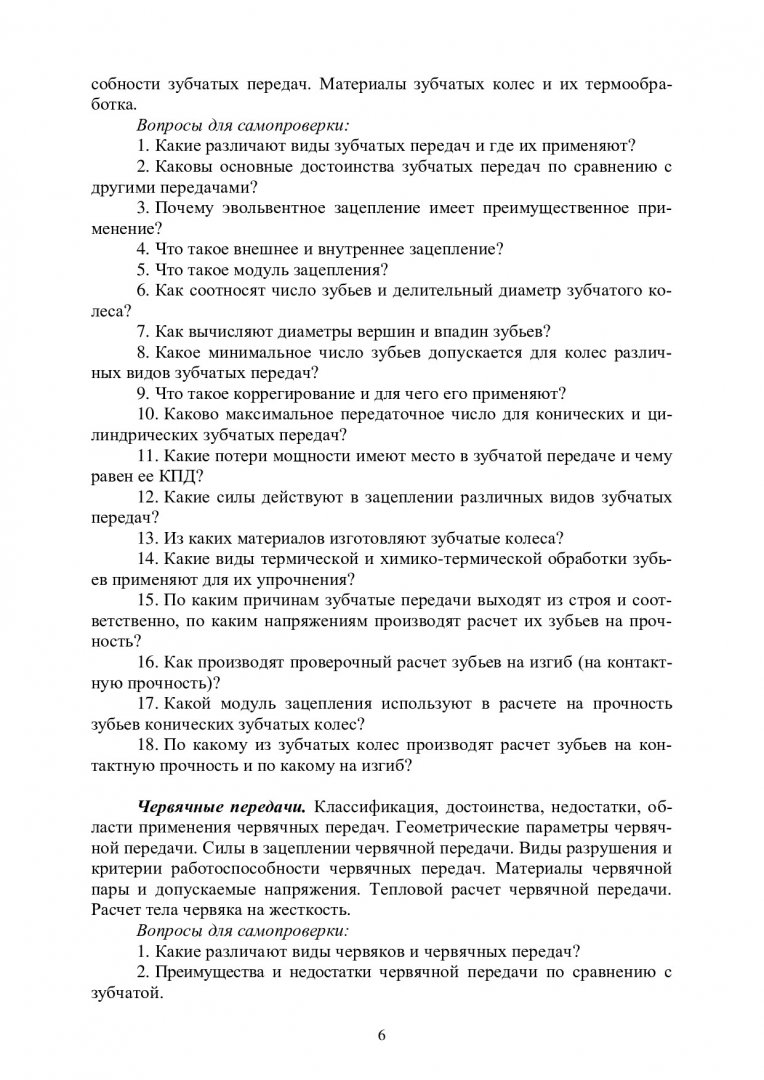 собности зубчатых передач. Материалы зубчатых колес и их термообработка.

Вопросы для самопроверки:

1. Какие различают виды зубчатых передач и где их применяют?

2. Каковы основные достоинства зубчатых передач по сравнению с другими передачами?

3. Почему эвольвентное зацепление имеет преимущественное применение?

4. Что такое внешнее и внутреннее зацепление?

5. Что такое модуль зацепления?

6. Как соотносят число зубьев и делительный диаметр зубчатого колеса?

7. Как вычисляют диаметры вершин и впадин зубьев?

8. Какое минимальное число зубьев допускается для колес различных видов зубчатых передач?

9. Что такое коррегирование и для чего его применяют?

10. Каково максимальное передаточное число для конических и цилиндрических зубчатых передач?

11. Какие потери мощности имеют место в зубчатой передаче и чему равен ее КПД?

12. Какие силы действуют в зацеплении различных видов зубчатых передач?

13. Из каких материалов изготовляют зубчатые колеса?

14. Какие виды термической и химико-термической обработки зубьев применяют для их упрочнения?

15. По каким причинам зубчатые передачи выходят из строя и соответственно, по каким напряжениям производят расчет их зубьев на прочность?

16. Как производят проверочный расчет зубьев на изгиб (на контактную прочность)?

17. Какой модуль зацепления используют в расчете на прочность зубьев конических зубчатых колес?

18. По какому из зубчатых колес производят расчет зубьев на контактную прочность и по какому на изгиб?

Червячные передачи. Классификация, достоинства, недостатки, области применения червячных передач. Геометрические параметры червячной передачи. Силы в зацеплении червячной передачи. Виды разрушения и критерии работоспособности червячных передач. Материалы червячной пары и допускаемые напряжения. Тепловой расчет червячной передачи. Расчет тела червяка на жесткость.

Вопросы для самопроверки:

1. Какие различают виды червяков и червячных передач?

2. Преимущества и недостатки червячной передачи по сравнению с зубчатой.

6